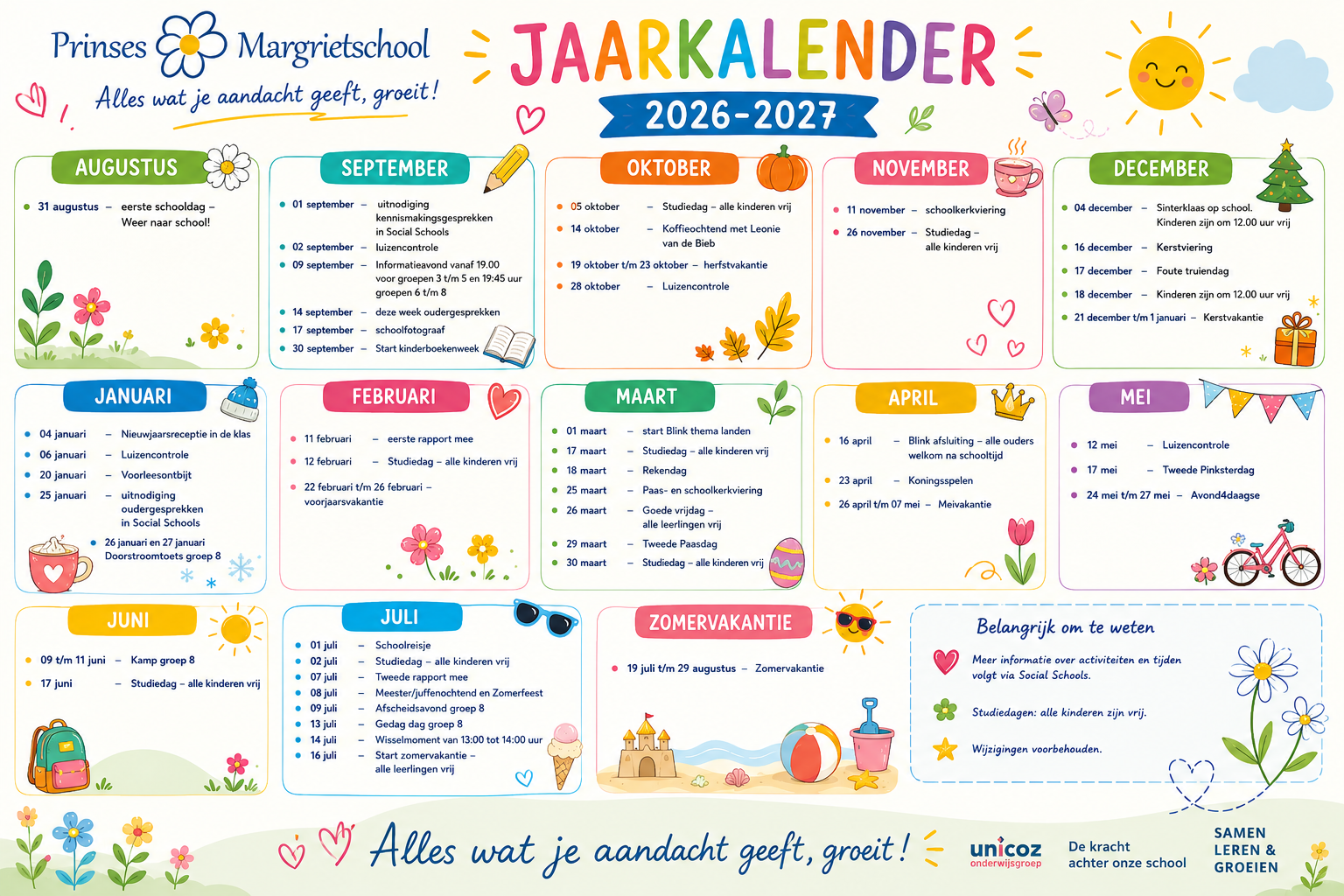 Prinses Margrietschool
Alles wat je aandacht geeft, groeit!

JAARKALENDER
2026-2027

AUGUSTUS
31 augustus – eerste schooldag – Weer naar school!

SEPTEMBER
01 september – uitnodiging kennismakingsgesprekken in Social Schools
02 september – luizencontrole
09 september – Informatieavond vanaf 19.00 voor groepen 3 t/m 5 en 19:45 uur groepen 6 t/m 8
14 september – deze week oudergesprekken
17 september – schoolfotograaf
30 september – Start kinderboekenweek

OKTOBER
05 oktober – Studiedag – alle kinderen vrij
14 oktober – Koffieochtend met Leonie van de Bieb
19 oktober t/m 23 oktober – herfstvakantie
28 oktober – Luizencontrole

NOVEMBER
11 november – schoolkerkviering
26 november – Studiedag – alle kinderen vrij

DECEMBER
04 december – Sinterklaas op school. Kinderen zijn om 12.00 uur vrij
16 december – Kerstviering
17 december – Foute truiendag
18 december – Kinderen zijn om 12.00 uur vrij
21 december t/m 1 januari – Kerstvakantie

JANUARI
04 januari – Nieuwjaarsreceptie in de klas
06 januari – Luizencontrole
20 januari – Voorleesontbijt
25 januari – uitnodiging oudergesprekken in Social Schools
26 januari en 27 januari Doorstroomtoets groep 8

FEBRUARI
11 februari – eerste rapport mee
12 februari – Studiedag – alle kinderen vrij
22 februari t/m 26 februari – voorjaarsvakantie

MAART
01 maart – start Blink thema landen
17 maart – Studiedag – alle kinderen vrij
18 maart – Rekendag
25 maart – Paas- en schoolkerkviering
26 maart – Goede vrijdag – alle leerlingen vrij
29 maart – Tweede Paasdag
30 maart – Studiedag – alle kinderen vrij

APRIL
16 april – Blink afsluiting – alle ouders welkom na schooltijd
23 april – Koningsspelen
26 april t/m 07 mei – Meivakantie

MEI
12 mei – Luizencontrole
17 mei – Tweede Pinksterdag
24 mei t/m 27 mei – Avond4daagse

JUNI
09 t/m 11 juni – Kamp groep 8
17 juni – Studiedag – alle kinderen vrij

JULI
01 juli – Schoolreisje
02 juli – Studiedag – alle kinderen vrij
07 juli – Tweede rapport mee
08 juli – Meester/juffenochtend en Zomerfeest
09 juli – Afscheidsavond groep 8
13 juli – Gedag dag groep 8
14 juli – Wisselmoment van 13:00 tot 14:00 uur
16 juli – Start zomervakantie – alle leerlingen vrij

ZOMERVAKANTIE
19 juli t/m 29 augustus – Zomervakantie

Belangrijk om te weten
Meer informatie over activiteiten en tijden volgt via Social Schools.
Studiedagen: alle kinderen zijn vrij.
Wijzigingen voorbehouden.

Alles wat je aandacht geeft, groeit!
unicoz onderwijsgroep
De kracht achter onze school
SAMEN LEREN & GROEIEN